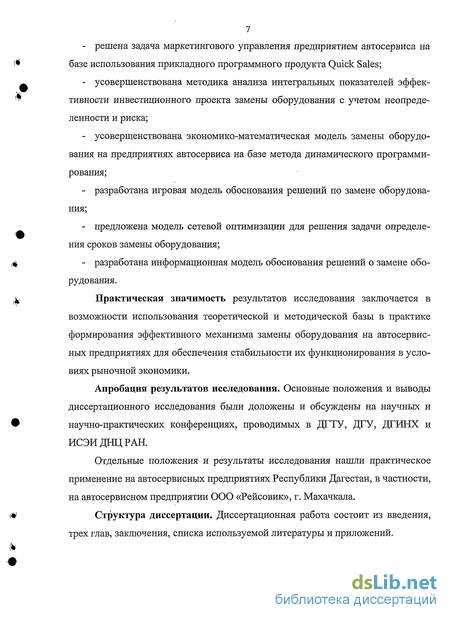 7

- решена задача маркетингового управления предприятием автосервиса на базе использования прикладного программного продукта Quick Sales;

- усовершенствована методика анализа интегральных показателей эффективности инвестиционного проекта замены оборудования с учетом неопределенности и риска;

- усовершенствована экономико-математическая модель замены оборудования на предприятиях автосервиса на базе метода динамического программирования;

- разработана игровая модель обоснования решений по замене оборудования;

- предложена модель сетевой оптимизации для решения задачи определения сроков замены оборудования;

- разработана информационная модель обоснования решений о замене оборудования.

Практическая значимость результатов исследования заключается в возможности использования теоретической и методической базы в практике формирования эффективного механизма замены оборудования на автосервисных предприятиях для обеспечения стабильности их функционирования в условиях рыночной экономики.

Апробация результатов исследования. Основные положения и выводы диссертационного исследования были доложены и обсуждены на научных и научно-практических конференциях, проводимых в ДГТУ, ДГУ, ДГИНХ и ИСЭИ ДНЦ РАН.

Отдельные положения и результаты исследования нашли практическое применение на автосервисных предприятиях Республики Дагестан, в частности, на автосервисном предприятии ООО «Рейсовик», г. Махачкала.

Структура диссертации. Диссертационная работа состоит из введения, трех глав, заключения, списка используемой литературы и приложений.

dsLib.net
библиотека диссертаций